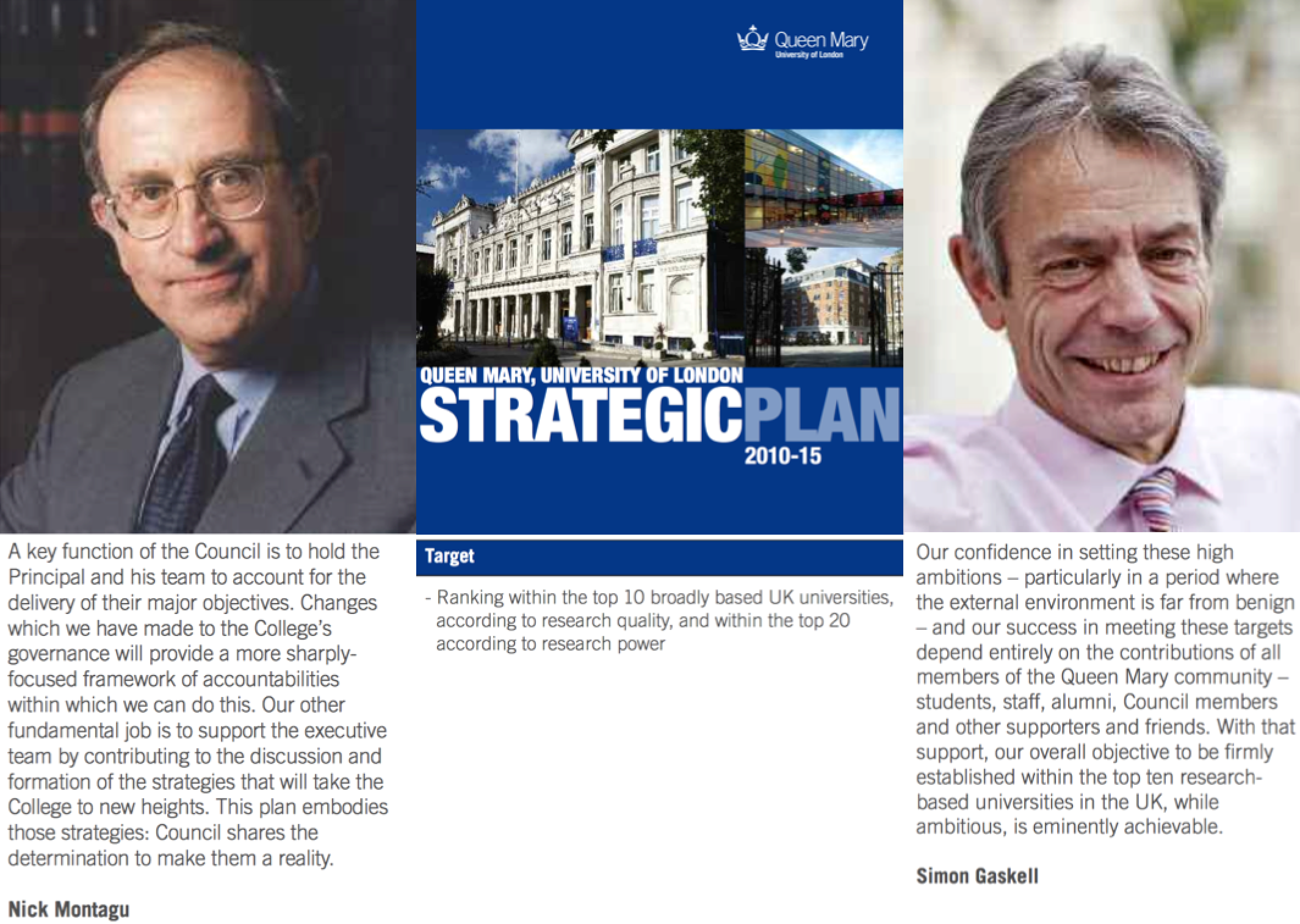 A key function of the Council is to hold the Principal and his team to account for the delivery of their major objectives. Changes which we have made to the College's governance will provide a more sharply-focused framework of accountabilities within which we can do this. Our other fundamental job is to support the executive team by contributing to the discussion and formation of the strategies that will take the College to new heights. This plan embodies those strategies: Council shares the determination to make them a reality.

Nick Montagu

Queen Mary
University of London

QUEEN MARY, UNIVERSITY OF LONDON
STRATEGICPLAN
2010-15

Target

- Ranking within the top 10 broadly based UK universities, according to research quality, and within the top 20 according to research power

Our confidence in setting these high ambitions – particularly in a period where the external environment is far from benign – and our success in meeting these targets depend entirely on the contributions of all members of the Queen Mary community – students, staff, alumni, Council members and other supporters and friends. With that support, our overall objective to be firmly established within the top ten research-based universities in the UK, while ambitious, is eminently achievable.

Simon Gaskell